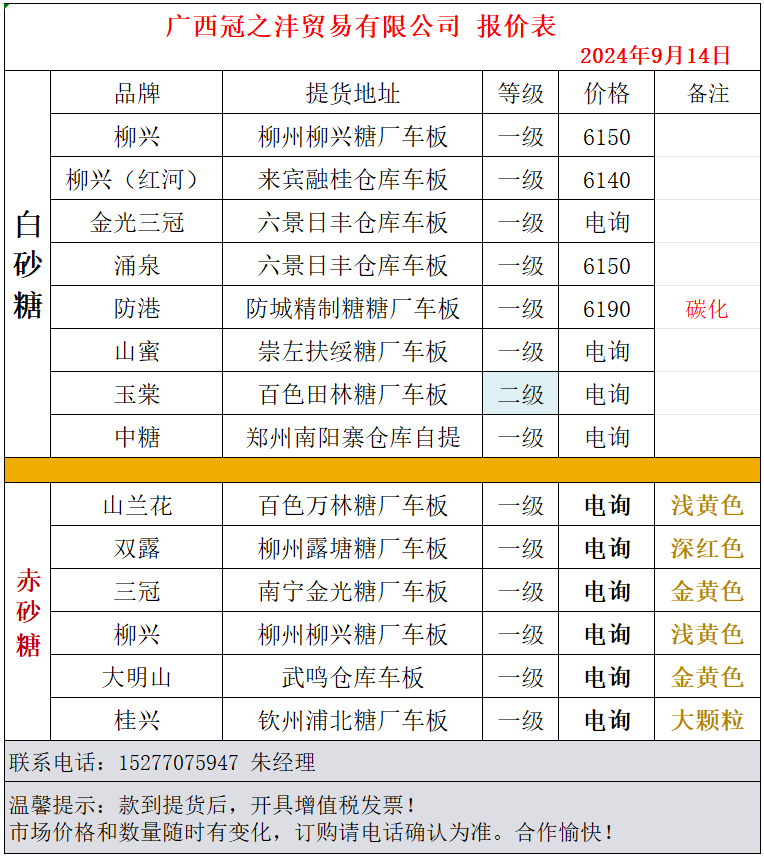 广西冠之沣贸易有限公司 报价表

2024年9月14日

| | 品牌 | 提货地址 | 等级 | 价格 | 备注 |
|---|---|---|---|---|---|
| 白砂糖 | 柳兴 | 柳州柳兴糖厂车板 | 一级 | 6150 | |
| | 柳兴（红河） | 来宾融桂仓库车板 | 一级 | 6140 | |
| | 金光三冠 | 六景日丰仓库车板 | 一级 | 电询 | |
| | 涌泉 | 六景日丰仓库车板 | 一级 | 6150 | |
| | 防港 | 防城精制糖糖厂车板 | 一级 | 6190 | 碳化 |
| | 山蜜 | 崇左扶绥糖厂车板 | 一级 | 电询 | |
| | 玉棠 | 百色田林糖厂车板 | 二级 | 电询 | |
| | 中糖 | 郑州南阳寨仓库自提 | 一级 | 电询 | |
| 赤砂糖 | 山兰花 | 百色万林糖厂车板 | 一级 | 电询 | 浅黄色 |
| | 双露 | 柳州露塘糖厂车板 | 一级 | 电询 | 深红色 |
| | 三冠 | 南宁金光糖厂车板 | 一级 | 电询 | 金黄色 |
| | 柳兴 | 柳州柳兴糖厂车板 | 一级 | 电询 | 浅黄色 |
| | 大明山 | 武鸣仓库车板 | 一级 | 电询 | 金黄色 |
| | 桂兴 | 钦州浦北糖厂车板 | 一级 | 电询 | 大颗粒 |

联系电话：15277075947 朱经理

温馨提示：款到提货后，开具增值税发票！
市场价格和数量随时有变化，订购请电话确认为准。合作愉快！